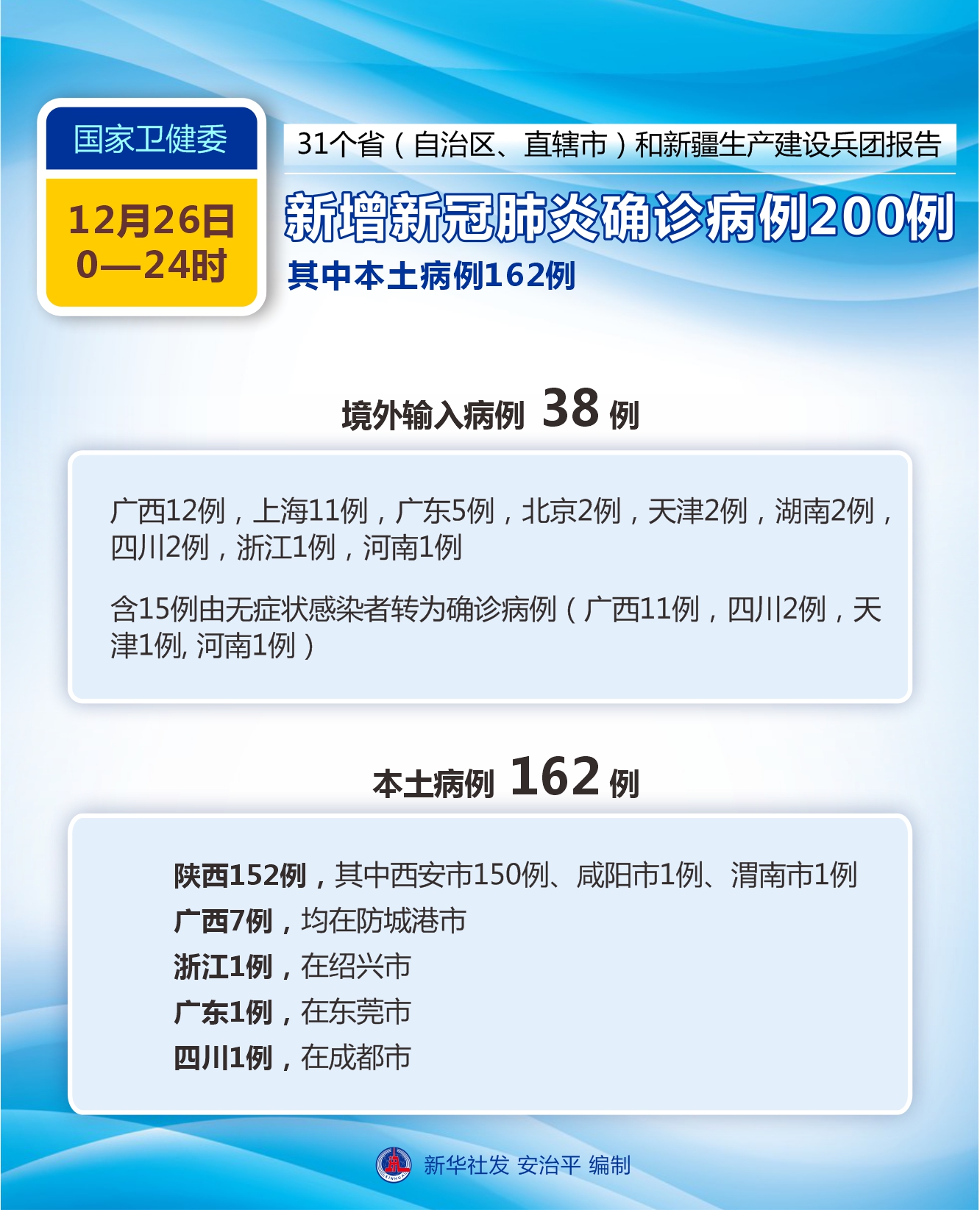 国家卫健委

12月26日
0—24时

31个省（自治区、直辖市）和新疆生产建设兵团报告

新增新冠肺炎确诊病例200例

其中本土病例162例

境外输入病例 38 例

广西12例，上海11例，广东5例，北京2例，天津2例，湖南2例，四川2例，浙江1例，河南1例

含15例由无症状感染者转为确诊病例（广西11例，四川2例，天津1例, 河南1例）

本土病例 162 例

陕西152例，其中西安市150例、咸阳市1例、渭南市1例
广西7例，均在防城港市
浙江1例，在绍兴市
广东1例，在东莞市
四川1例，在成都市

XINHUA 新华社发 安治平 编制